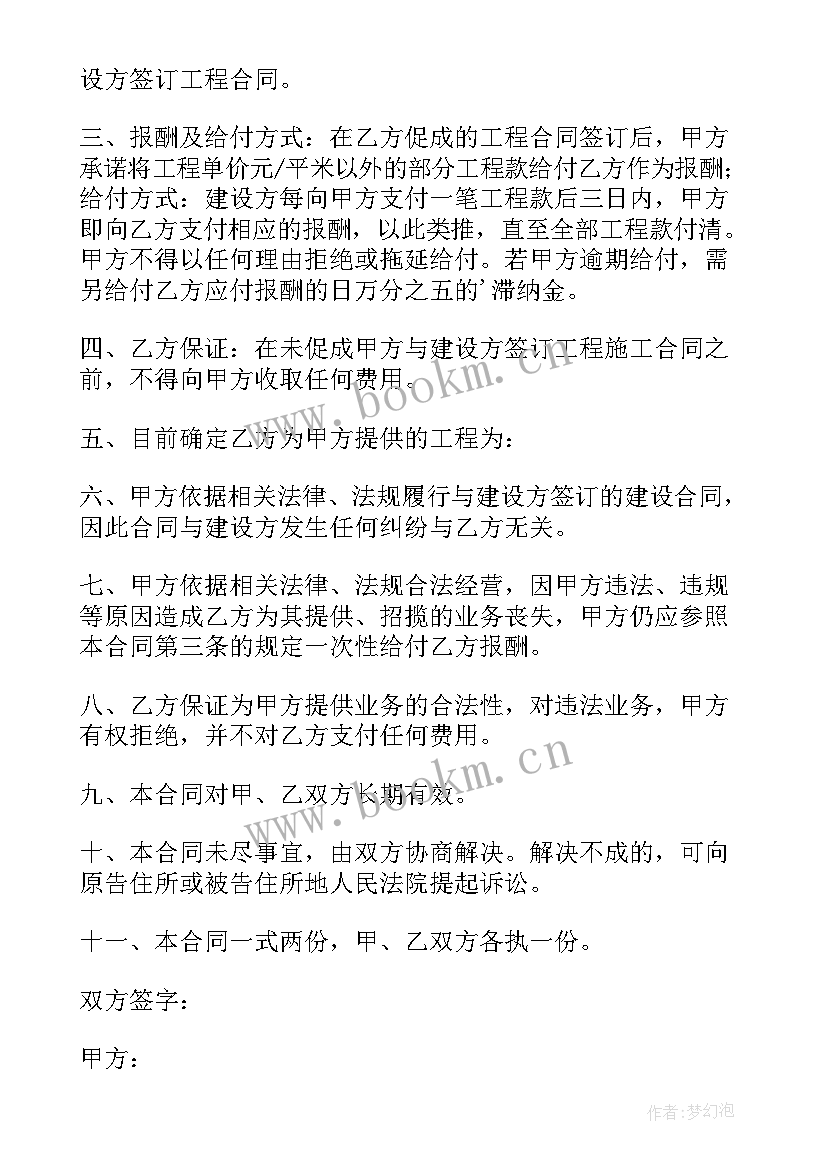 设方签订工程合同。

三、报酬及给付方式：在乙方促成的工程合同签订后，甲方承诺将工程单价元/平米以外的部分工程款给付乙方作为报酬；给付方式：建设方每向甲方支付一笔工程款后三日内，甲方即向乙方支付相应的报酬，以此类推，直至全部工程款付清。甲方不得以任何理由拒绝或拖延给付。若甲方逾期给付，需另给付乙方应付报酬的日万分之五的’滞纳金。

四、乙方保证：在未促成甲方与建设方签订工程施工合同之前，不得向甲方收取任何费用。

五、目前确定乙方为甲方提供的工程为：

六、甲方依据相关法律、法规履行与建设方签订的建设合同，因此合同与建设方发生任何纠纷与乙方无关。

七、甲方依据相关法律、法规合法经营，因甲方违法、违规等原因造成乙方为其提供、招揽的业务丧失，甲方仍应参照本合同第三条的规定一次性给付乙方报酬。

八、乙方保证为甲方提供业务的合法性，对违法业务，甲方有权拒绝，并不对乙方支付任何费用。

九、本合同对甲、乙双方长期有效。

十、本合同未尽事宜，由双方协商解决。解决不成的，可向原告住所或被告住所地人民法院提起诉讼。

十一、本合同一式两份，甲、乙双方各执一份。

双方签字：

甲方：

www.bookm.cn

www.bookm.cn

作者：梦幻泡